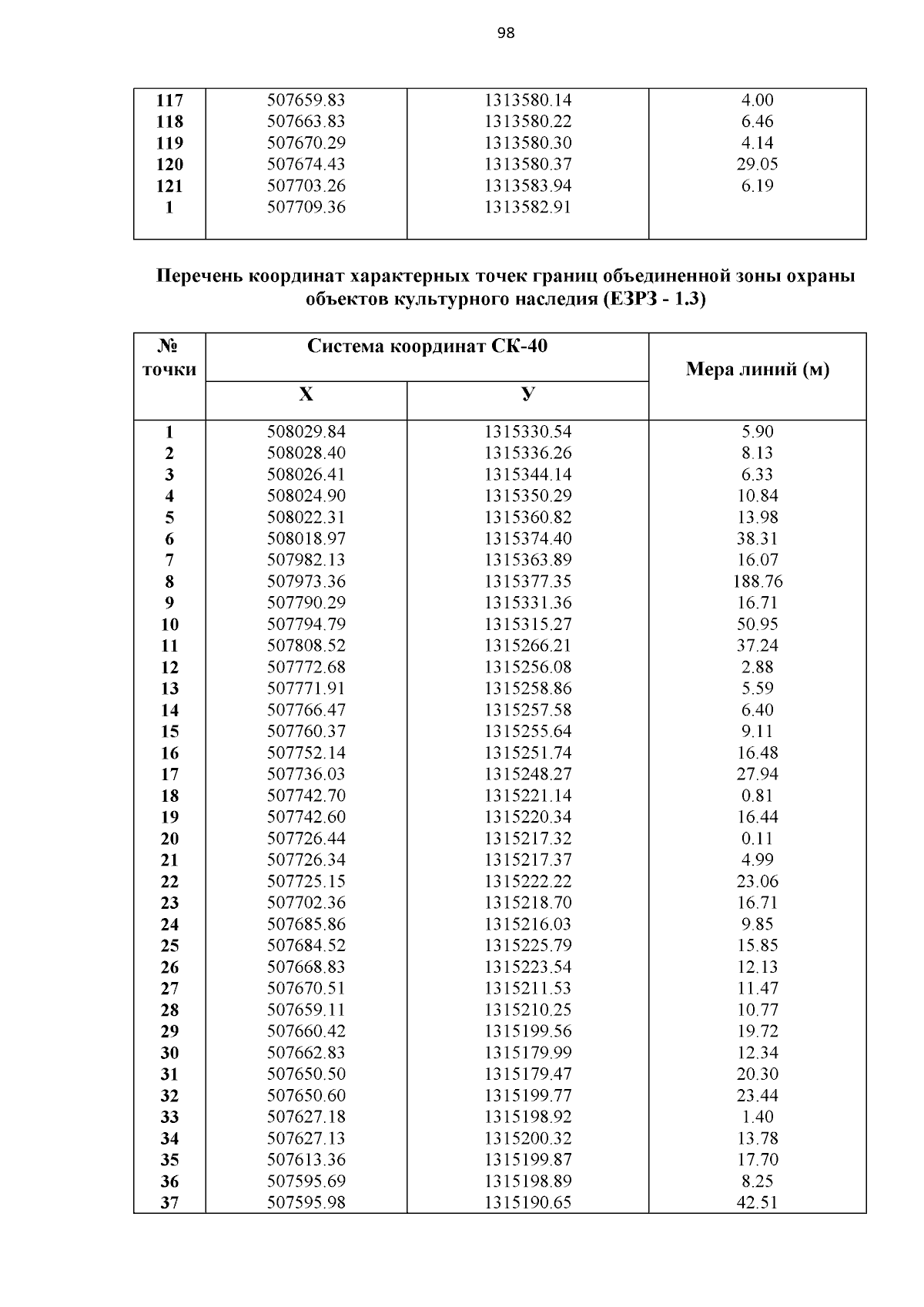 98

| | | | |
|---|---|---|---|
| 117 | 507659.83 | 1313580.14 | 4.00 |
| 118 | 507663.83 | 1313580.22 | 6.46 |
| 119 | 507670.29 | 1313580.30 | 4.14 |
| 120 | 507674.43 | 1313580.37 | 29.05 |
| 121 | 507703.26 | 1313583.94 | 6.19 |
| 1 | 507709.36 | 1313582.91 | |

Перечень координат характерных точек границ объединенной зоны охраны объектов культурного наследия (ЕЗРЗ - 1.3)

| № точки | Система координат СК-40 X | Система координат СК-40 У | Мера линий (м) |
|---|---|---|---|
| 1 | 508029.84 | 1315330.54 | 5.90 |
| 2 | 508028.40 | 1315336.26 | 8.13 |
| 3 | 508026.41 | 1315344.14 | 6.33 |
| 4 | 508024.90 | 1315350.29 | 10.84 |
| 5 | 508022.31 | 1315360.82 | 13.98 |
| 6 | 508018.97 | 1315374.40 | 38.31 |
| 7 | 507982.13 | 1315363.89 | 16.07 |
| 8 | 507973.36 | 1315377.35 | 188.76 |
| 9 | 507790.29 | 1315331.36 | 16.71 |
| 10 | 507794.79 | 1315315.27 | 50.95 |
| 11 | 507808.52 | 1315266.21 | 37.24 |
| 12 | 507772.68 | 1315256.08 | 2.88 |
| 13 | 507771.91 | 1315258.86 | 5.59 |
| 14 | 507766.47 | 1315257.58 | 6.40 |
| 15 | 507760.37 | 1315255.64 | 9.11 |
| 16 | 507752.14 | 1315251.74 | 16.48 |
| 17 | 507736.03 | 1315248.27 | 27.94 |
| 18 | 507742.70 | 1315221.14 | 0.81 |
| 19 | 507742.60 | 1315220.34 | 16.44 |
| 20 | 507726.44 | 1315217.32 | 0.11 |
| 21 | 507726.34 | 1315217.37 | 4.99 |
| 22 | 507725.15 | 1315222.22 | 23.06 |
| 23 | 507702.36 | 1315218.70 | 16.71 |
| 24 | 507685.86 | 1315216.03 | 9.85 |
| 25 | 507684.52 | 1315225.79 | 15.85 |
| 26 | 507668.83 | 1315223.54 | 12.13 |
| 27 | 507670.51 | 1315211.53 | 11.47 |
| 28 | 507659.11 | 1315210.25 | 10.77 |
| 29 | 507660.42 | 1315199.56 | 19.72 |
| 30 | 507662.83 | 1315179.99 | 12.34 |
| 31 | 507650.50 | 1315179.47 | 20.30 |
| 32 | 507650.60 | 1315199.77 | 23.44 |
| 33 | 507627.18 | 1315198.92 | 1.40 |
| 34 | 507627.13 | 1315200.32 | 13.78 |
| 35 | 507613.36 | 1315199.87 | 17.70 |
| 36 | 507595.69 | 1315198.89 | 8.25 |
| 37 | 507595.98 | 1315190.65 | 42.51 |